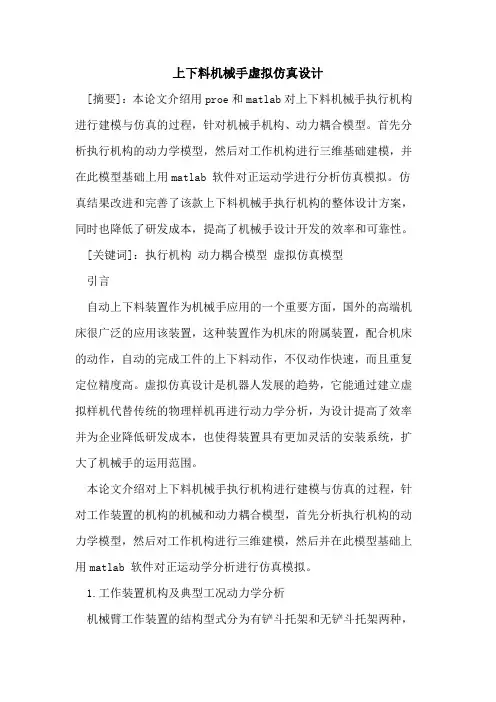 上下料机械手虚拟仿真设计

[摘要]：本论文介绍用 proe 和 matlab 对上下料机械手执行机构进行建模与仿真的过程，针对机械手机构、动力耦合模型。首先分析执行机构的动力学模型，然后对工作机构进行三维基础建模，并在此模型基础上用 matlab 软件对正运动学进行分析仿真模拟。仿真结果改进和完善了该款上下料机械手执行机构的整体设计方案，同时也降低了研发成本，提高了机械手设计开发的效率和可靠性。

[关键词]：执行机构 动力耦合模型 虚拟仿真模型

引言

自动上下料装置作为机械手应用的一个重要方面，国外的高端机床很广泛的应用该装置，这种装置作为机床的附属装置，配合机床的动作，自动的完成工件的上下料动作，不仅动作快速，而且重复定位精度高。虚拟仿真设计是机器人发展的趋势，它能通过建立虚拟样机代替传统的物理样机再进行动力学分析，为设计提高了效率并为企业降低研发成本，也使得装置具有更加灵活的安装系统，扩大了机械手的运用范围。

本论文介绍对上下料机械手执行机构进行建模与仿真的过程，针对工作装置的机构的机械和动力耦合模型，首先分析执行机构的动力学模型，然后对工作机构进行三维建模，然后并在此模型基础上用 matlab 软件对正运动学分析进行仿真模拟。

1.工作装置机构及典型工况动力学分析

机械臂工作装置的结构型式分为有铲斗托架和无铲斗托架两种，